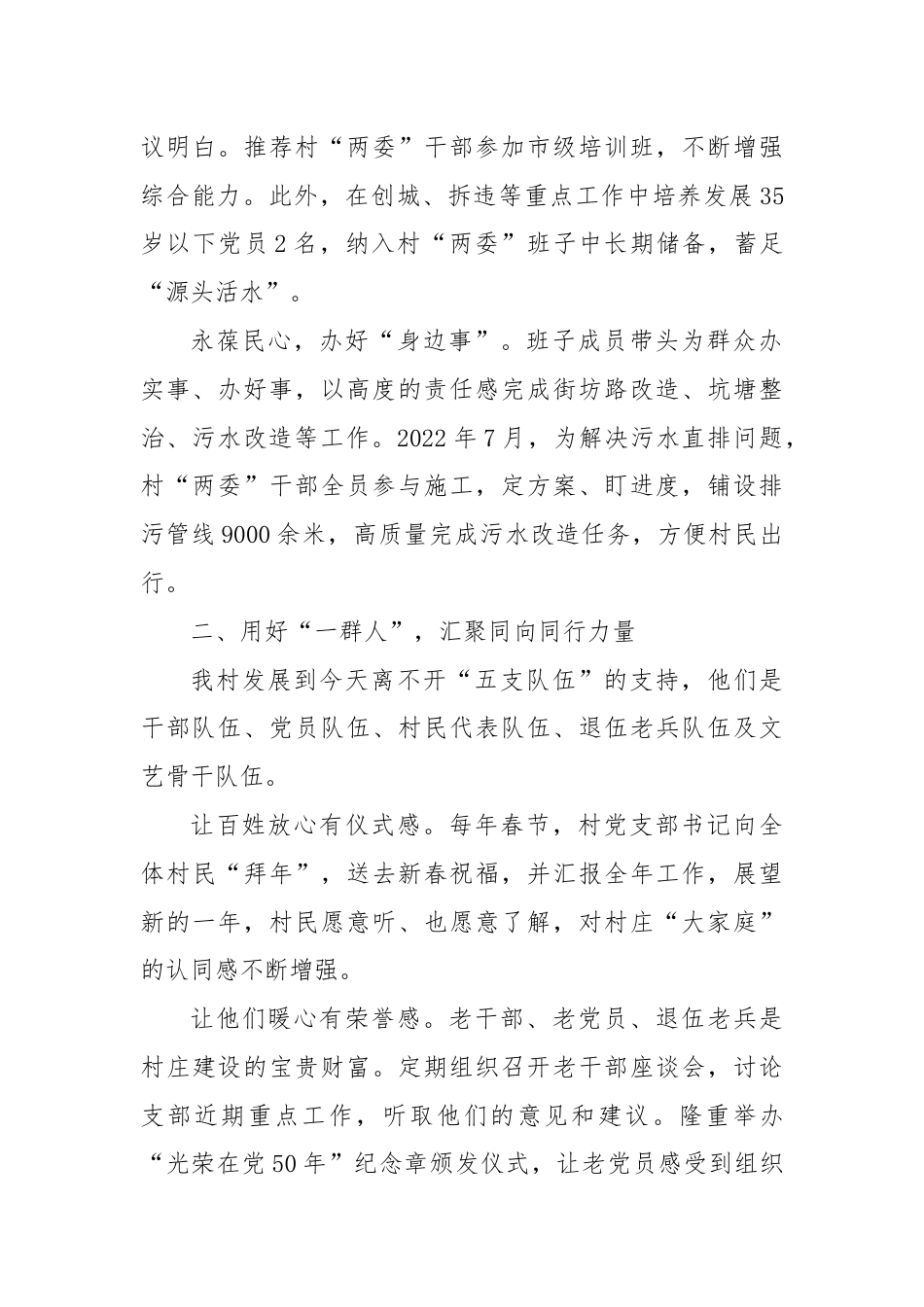 议明白。推荐村“两委”干部参加市级培训班，不断增强综合能力。此外，在创城、拆违等重点工作中培养发展35岁以下党员2名，纳入村“两委”班子中长期储备，蓄足“源头活水”。

永葆民心，办好“身边事”。班子成员带头为群众办实事、办好事，以高度的责任感完成街坊路改造、坑塘整治、污水改造等工作。2022年7月，为解决污水直排问题，村“两委”干部全员参与施工，定方案、盯进度，铺设排污管线9000余米，高质量完成污水改造任务，方便村民出行。

二、用好“一群人”，汇聚同向同行力量

我村发展到今天离不开“五支队伍”的支持，他们是干部队伍、党员队伍、村民代表队伍、退伍老兵队伍及文艺骨干队伍。

让百姓放心有仪式感。每年春节，村党支部书记向全体村民“拜年”，送去新春祝福，并汇报全年工作，展望新的一年，村民愿意听、也愿意了解，对村庄“大家庭”的认同感不断增强。

让他们暖心有荣誉感。老干部、老党员、退伍老兵是村庄建设的宝贵财富。定期组织召开老干部座谈会，讨论支部近期重点工作，听取他们的意见和建议。隆重举办“光荣在党50年”纪念章颁发仪式，让老党员感受到组织